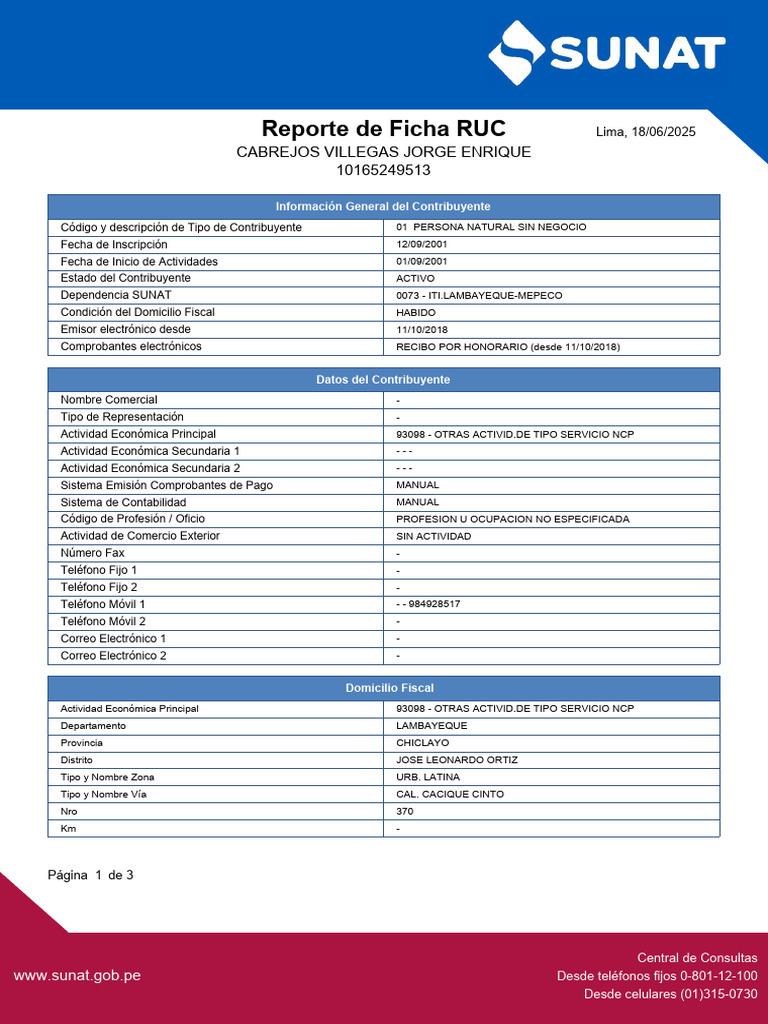 SUNAT

Reporte de Ficha RUC
Lima, 18/06/2025
CABREJOS VILLEGAS JORGE ENRIQUE
10165249513

| Información General del Contribuyente | |
|---|---|
| Código y descripción de Tipo de Contribuyente | 01 PERSONA NATURAL SIN NEGOCIO |
| Fecha de Inscripción | 12/09/2001 |
| Fecha de Inicio de Actividades | 01/09/2001 |
| Estado del Contribuyente | ACTIVO |
| Dependencia SUNAT | 0073 - ITI.LAMBAYEQUE-MEPECO |
| Condición del Domicilio Fiscal | HABIDO |
| Emisor electrónico desde | 11/10/2018 |
| Comprobantes electrónicos | RECIBO POR HONORARIO (desde 11/10/2018) |

| Datos del Contribuyente | |
|---|---|
| Nombre Comercial | - |
| Tipo de Representación | - |
| Actividad Económica Principal | 93098 - OTRAS ACTIVID.DE TIPO SERVICIO NCP |
| Actividad Económica Secundaria 1 | - - - |
| Actividad Económica Secundaria 2 | - - - |
| Sistema Emisión Comprobantes de Pago | MANUAL |
| Sistema de Contabilidad | MANUAL |
| Código de Profesión / Oficio | PROFESION U OCUPACION NO ESPECIFICADA |
| Actividad de Comercio Exterior | SIN ACTIVIDAD |
| Número Fax | - |
| Teléfono Fijo 1 | - |
| Teléfono Fijo 2 | - |
| Teléfono Móvil 1 | - - 984928517 |
| Teléfono Móvil 2 | - |
| Correo Electrónico 1 | - |
| Correo Electrónico 2 | - |

| Domicilio Fiscal | |
|---|---|
| Actividad Económica Principal | 93098 - OTRAS ACTIVID.DE TIPO SERVICIO NCP |
| Departamento | LAMBAYEQUE |
| Provincia | CHICLAYO |
| Distrito | JOSE LEONARDO ORTIZ |
| Tipo y Nombre Zona | URB. LATINA |
| Tipo y Nombre Vía | CAL. CACIQUE CINTO |
| Nro | 370 |
| Km | - |

Página 1 de 3

www.sunat.gob.pe

Central de Consultas
Desde teléfonos fijos 0-801-12-100
Desde celulares (01)315-0730